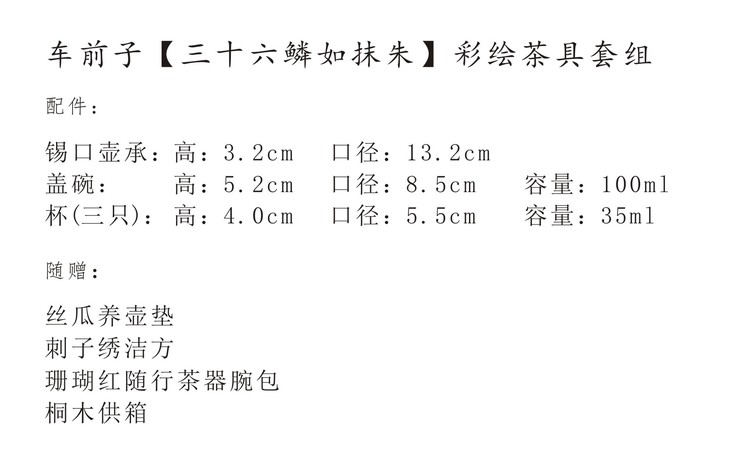 车前子【三十六鳞如抹朱】彩绘茶具套组

配件：

锡口壶承：高：3.2cm 口径：13.2cm
盖碗： 高：5.2cm 口径：8.5cm 容量：100ml
杯(三只)：高：4.0cm 口径：5.5cm 容量：35ml

随赠：

丝瓜养壶垫
刺子绣洁方
珊瑚红随行茶器腕包
桐木供箱